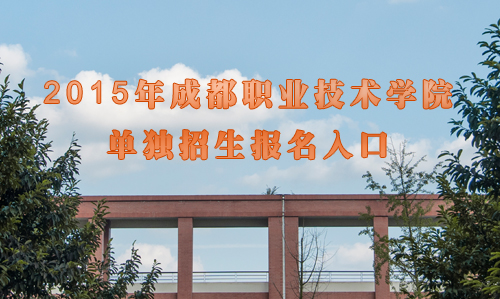 2015年成都职业技术学院
单独招生报名入口